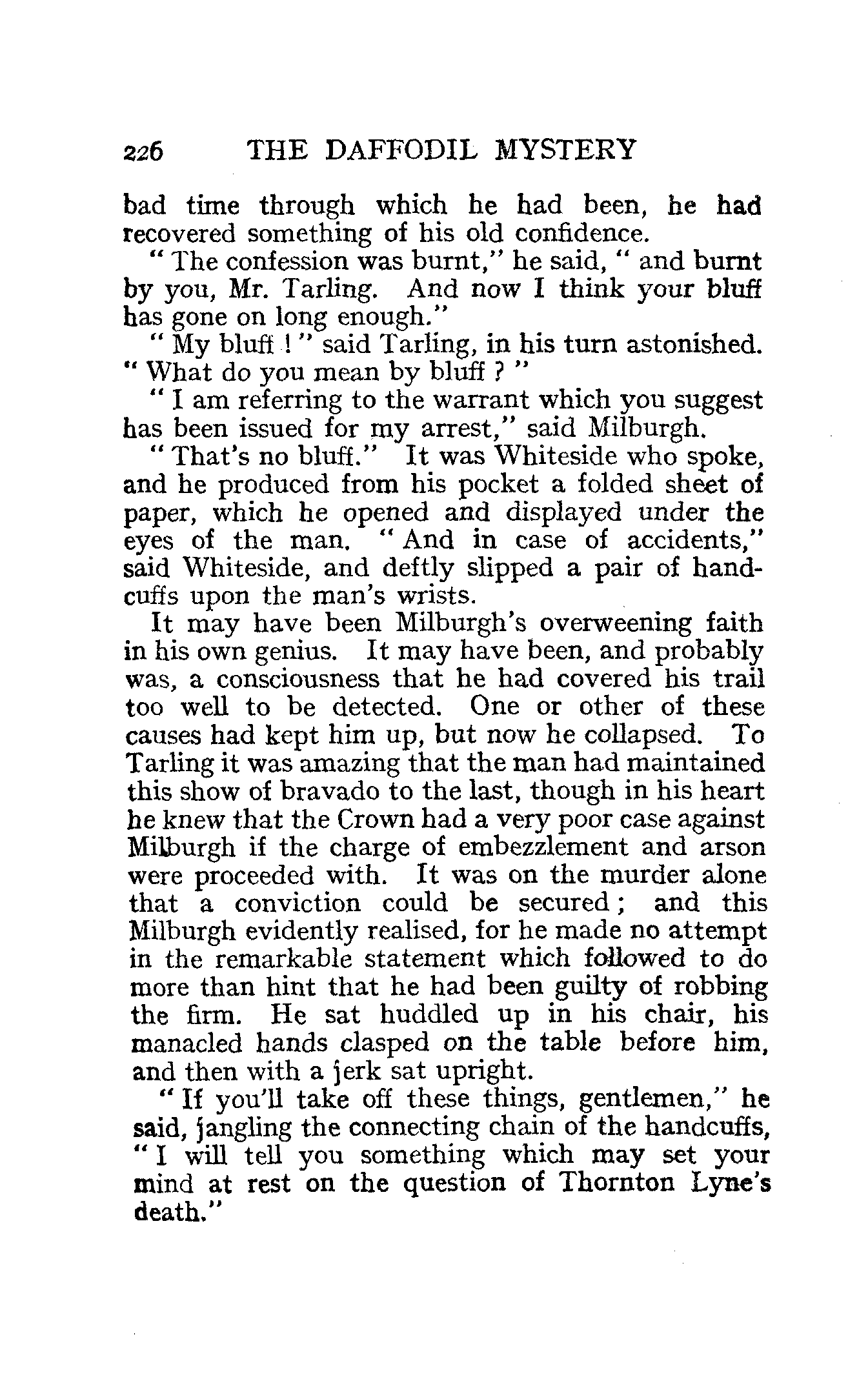 226 THE DAFFODIL MYSTERY

bad time through which he had been, he had recovered something of his old confidence.

"The confession was burnt," he said, "and burnt by you, Mr. Tarling. And now I think your bluff has gone on long enough."

"My bluff!" said Tarling, in his turn astonished. "What do you mean by bluff?"

"I am referring to the warrant which you suggest has been issued for my arrest," said Milburgh.

"That's no bluff." It was Whiteside who spoke, and he produced from his pocket a folded sheet of paper, which he opened and displayed under the eyes of the man. "And in case of accidents," said Whiteside, and deftly slipped a pair of handcuffs upon the man's wrists.

It may have been Milburgh's overweening faith in his own genius. It may have been, and probably was, a consciousness that he had covered his trail too well to be detected. One or other of these causes had kept him up, but now he collapsed. To Tarling it was amazing that the man had maintained this show of bravado to the last, though in his heart he knew that the Crown had a very poor case against Milburgh if the charge of embezzlement and arson were proceeded with. It was on the murder alone that a conviction could be secured; and this Milburgh evidently realised, for he made no attempt in the remarkable statement which followed to do more than hint that he had been guilty of robbing the firm. He sat huddled up in his chair, his manacled hands clasped on the table before him, and then with a jerk sat upright.

"If you'll take off these things, gentlemen," he said, jangling the connecting chain of the handcuffs, "I will tell you something which may set your mind at rest on the question of Thornton Lyne's death."